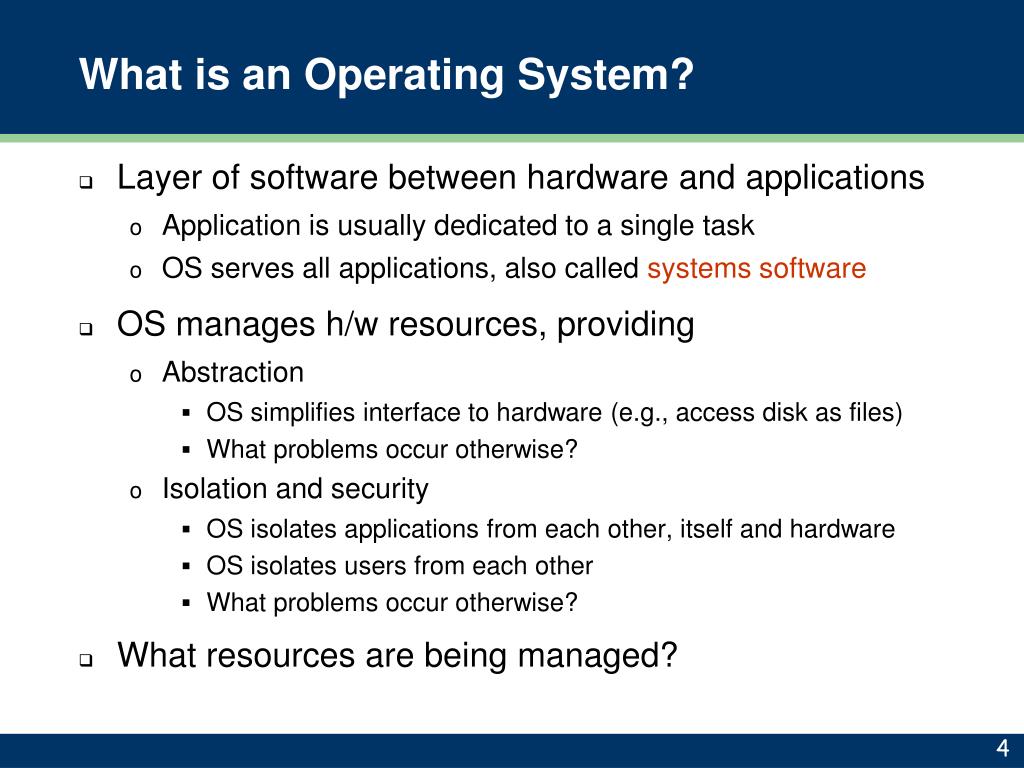 What is an Operating System?

❑ Layer of software between hardware and applications
o Application is usually dedicated to a single task
o OS serves all applications, also called systems software

❑ OS manages h/w resources, providing
o Abstraction
▪ OS simplifies interface to hardware (e.g., access disk as files)
▪ What problems occur otherwise?
o Isolation and security
▪ OS isolates applications from each other, itself and hardware
▪ OS isolates users from each other
▪ What problems occur otherwise?

❑ What resources are being managed?

4